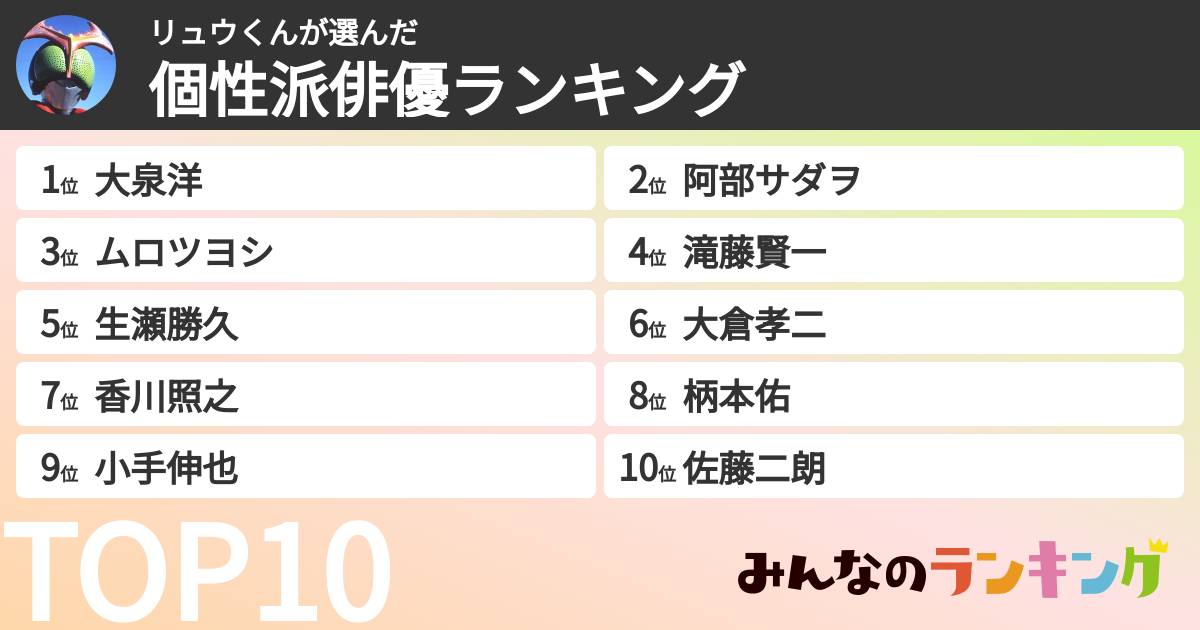 リュウくんが選んだ
個性派俳優ランキング

1位 大泉洋

2位 阿部サダヲ

3位 ムロツヨシ

4位 滝藤賢一

5位 生瀬勝久

6位 大倉孝二

7位 香川照之

8位 柄本佑

9位 小手伸也

10位 佐藤二朗

TOP10

みんなのランキング